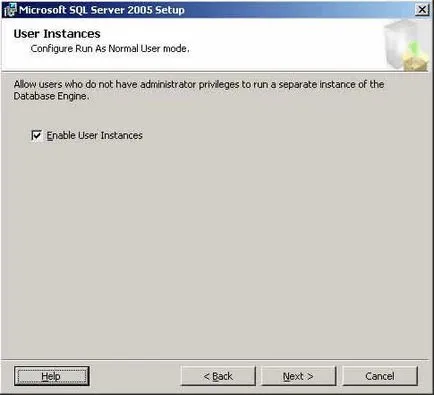 Microsoft SQL Server 2005 Setup

User Instances
Configure Run As Normal User mode.

Allow users who do not have administrator privileges to run a separate instance of the Database Engine.

Enable User Instances

Help
< Back
Next >
Cancel